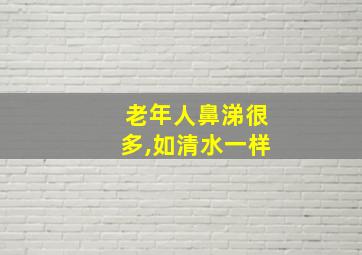 老年人鼻涕很多,如清水一样